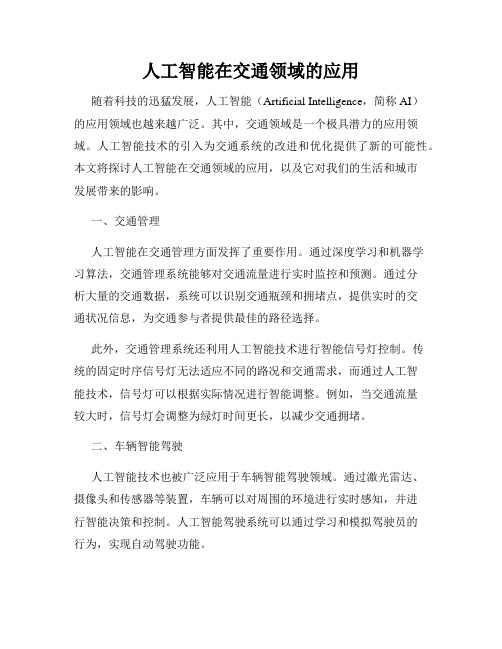 人工智能在交通领域的应用

随着科技的迅猛发展，人工智能（Artificial Intelligence，简称 AI）的应用领域也越来越广泛。其中，交通领域是一个极具潜力的应用领域。人工智能技术的引入为交通系统的改进和优化提供了新的可能性。本文将探讨人工智能在交通领域的应用，以及它对我们的生活和城市发展带来的影响。

一、交通管理

人工智能在交通管理方面发挥了重要作用。通过深度学习和机器学习算法，交通管理系统能够对交通流量进行实时监控和预测。通过分析大量的交通数据，系统可以识别交通瓶颈和拥堵点，提供实时的交通状况信息，为交通参与者提供最佳的路径选择。

此外，交通管理系统还利用人工智能技术进行智能信号灯控制。传统的固定时序信号灯无法适应不同的路况和交通需求，而通过人工智能技术，信号灯可以根据实际情况进行智能调整。例如，当交通流量较大时，信号灯会调整为绿灯时间更长，以减少交通拥堵。

二、车辆智能驾驶

人工智能技术也被广泛应用于车辆智能驾驶领域。通过激光雷达、摄像头和传感器等装置，车辆可以对周围的环境进行实时感知，并进行智能决策和控制。人工智能驾驶系统可以通过学习和模拟驾驶员的行为，实现自动驾驶功能。